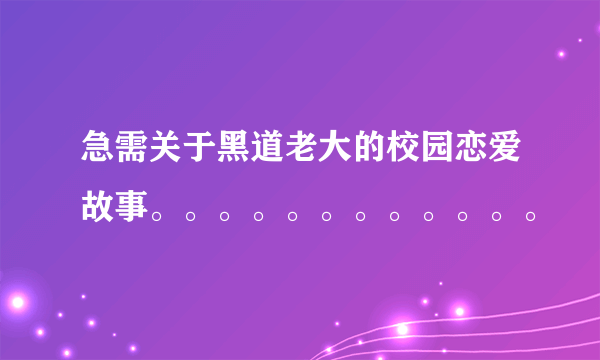 急需关于黑道老大的校园恋爱故事。。。。。。。。。。。。